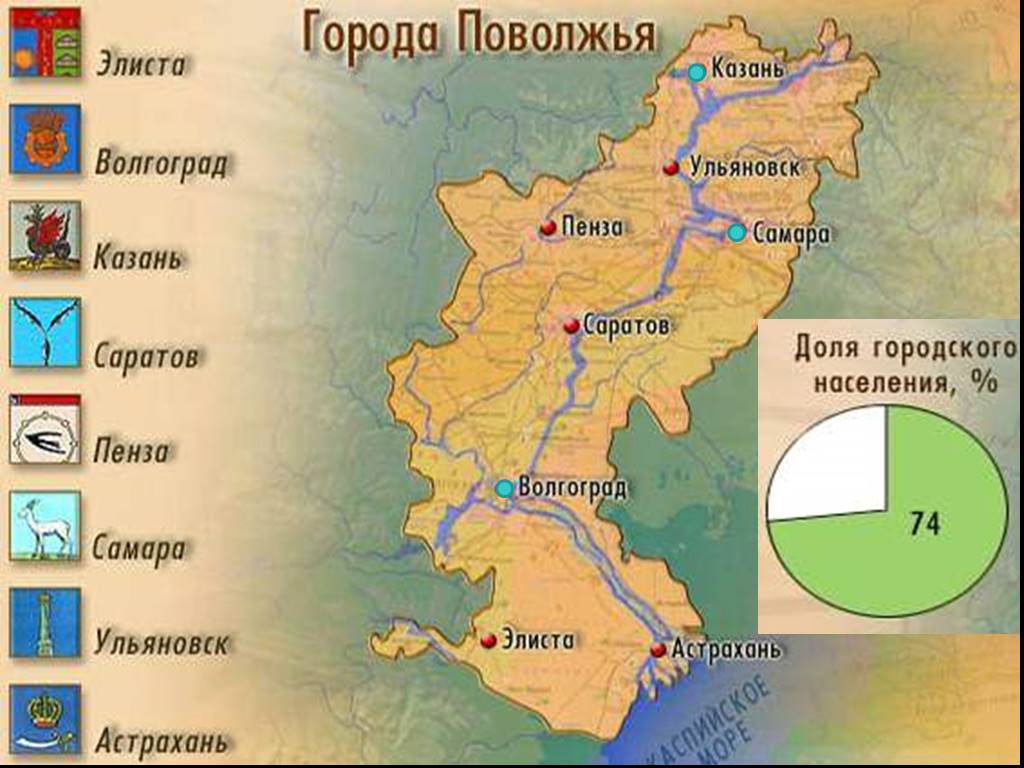 Города Поволжья

Элиста
Волгоград
Казань
Саратов
Пенза
Самара
Ульяновск
Астрахань

Казань
Ульяновск
Пенза
Самара
Саратов
Волгоград
Элиста
Астрахань
КАСПИЙСКОЕ МОРЕ

Доля городского населения, %
74